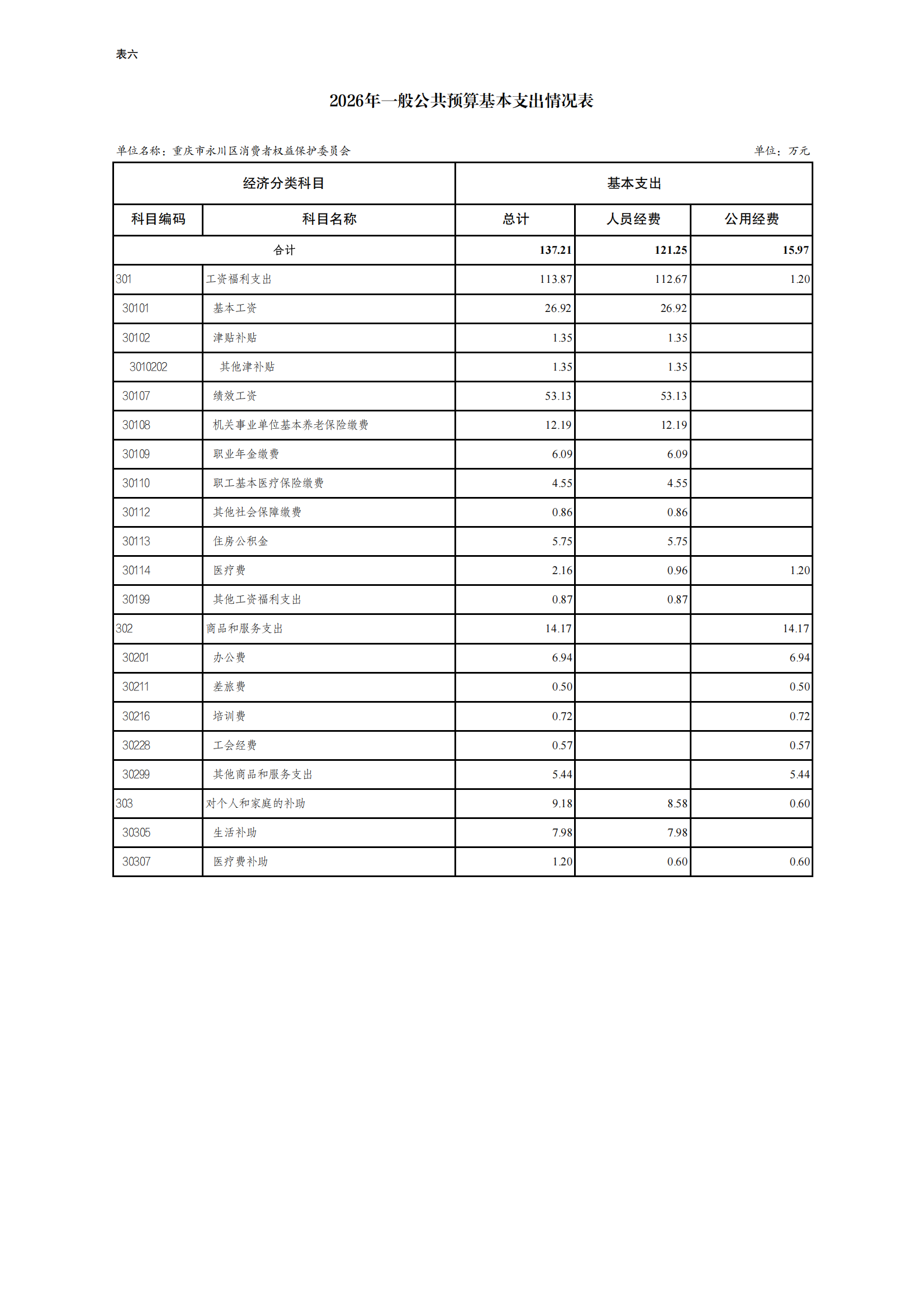 表六

2026年一般公共预算基本支出情况表

单位名称：重庆市永川区消费者权益保护委员会

单位：万元

| 经济分类科目 | | 基本支出 | | |
|---|---|---|---|---|
| 科目编码 | 科目名称 | 总计 | 人员经费 | 公用经费 |
| 合计 | | 137.21 | 121.25 | 15.97 |
| 301 | 工资福利支出 | 113.87 | 112.67 | 1.20 |
| 30101 | 基本工资 | 26.92 | 26.92 | |
| 30102 | 津贴补贴 | 1.35 | 1.35 | |
| 3010202 | 其他津补贴 | 1.35 | 1.35 | |
| 30107 | 绩效工资 | 53.13 | 53.13 | |
| 30108 | 机关事业单位基本养老保险缴费 | 12.19 | 12.19 | |
| 30109 | 职业年金缴费 | 6.09 | 6.09 | |
| 30110 | 职工基本医疗保险缴费 | 4.55 | 4.55 | |
| 30112 | 其他社会保障缴费 | 0.86 | 0.86 | |
| 30113 | 住房公积金 | 5.75 | 5.75 | |
| 30114 | 医疗费 | 2.16 | 0.96 | 1.20 |
| 30199 | 其他工资福利支出 | 0.87 | 0.87 | |
| 302 | 商品和服务支出 | 14.17 | | 14.17 |
| 30201 | 办公费 | 6.94 | | 6.94 |
| 30211 | 差旅费 | 0.50 | | 0.50 |
| 30216 | 培训费 | 0.72 | | 0.72 |
| 30228 | 工会经费 | 0.57 | | 0.57 |
| 30299 | 其他商品和服务支出 | 5.44 | | 5.44 |
| 303 | 对个人和家庭的补助 | 9.18 | 8.58 | 0.60 |
| 30305 | 生活补助 | 7.98 | 7.98 | |
| 30307 | 医疗费补助 | 1.20 | 0.60 | 0.60 |